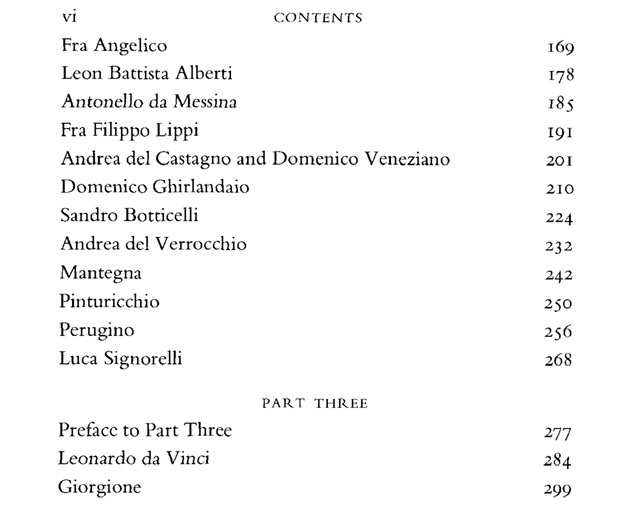 vi CONTENTS

Fra Angelico 169
Leon Battista Alberti 178
Antonello da Messina 185
Fra Filippo Lippi 191
Andrea del Castagno and Domenico Veneziano 201
Domenico Ghirlandaio 210
Sandro Botticelli 224
Andrea del Verrocchio 232
Mantegna 242
Pinturicchio 250
Perugino 256
Luca Signorelli 268

PART THREE

Preface to Part Three 277
Leonardo da Vinci 284
Giorgione 299